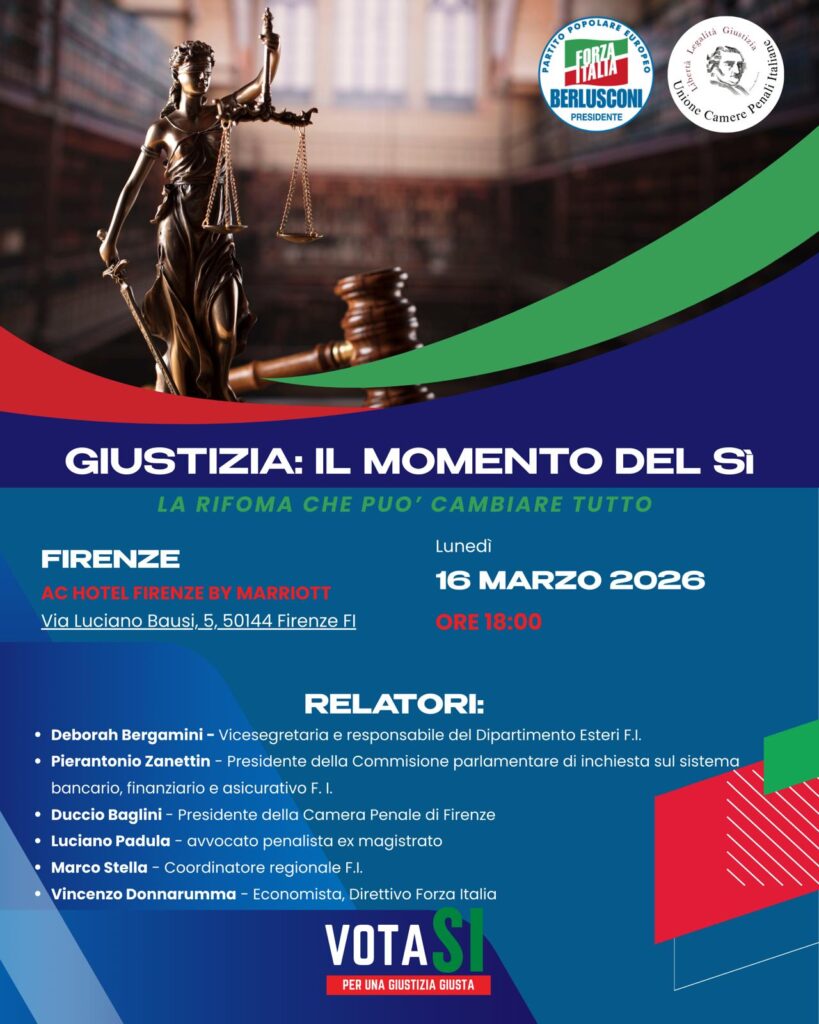 PARTITO POPOLARE EUROPEO
FORZA ITALIA
BERLUSCONI
PRESIDENTE

Libertà Legalità Giustizia
Unione Camere Penali Italiane

GIUSTIZIA: IL MOMENTO DEL Sì

LA RIFOMA CHE PUO' CAMBIARE TUTTO

FIRENZE
AC HOTEL FIRENZE BY MARRIOTT
Via Luciano Bausi, 5, 50144 Firenze FI

Lunedì
16 MARZO 2026
ORE 18:00

RELATORI:

• Deborah Bergamini - Vicesegretaria e responsabile del Dipartimento Esteri F.I.
• Pierantonio Zanettin - Presidente della Commisione parlamentare di inchiesta sul sistema bancario, finanziario e asicurativo F. I.
• Duccio Baglini - Presidente della Camera Penale di Firenze
• Luciano Padula - avvocato penalista ex magistrato
• Marco Stella - Coordinatore regionale F.I.
• Vincenzo Donnarumma - Economista, Direttivo Forza Italia

VOTA SI
PER UNA GIUSTIZIA GIUSTA